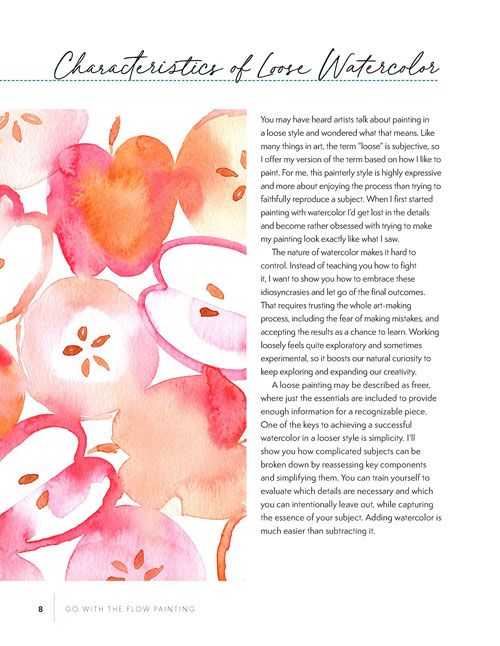 Characteristics of Loose Watercolor

You may have heard artists talk about painting in a loose style and wondered what that means. Like many things in art, the term "loose" is subjective, so I offer my version of the term based on how I like to paint. For me, this painterly style is highly expressive and more about enjoying the process than trying to faithfully reproduce a subject. When I first started painting with watercolor I'd get lost in the details and become rather obsessed with trying to make my painting look exactly like what I saw.

The nature of watercolor makes it hard to control. Instead of teaching you how to fight it, I want to show you how to embrace these idiosyncrasies and let go of the final outcomes. That requires trusting the whole art-making process, including the fear of making mistakes, and accepting the results as a chance to learn. Working loosely feels quite exploratory and sometimes experimental, so it boosts our natural curiosity to keep exploring and expanding our creativity.

A loose painting may be described as freer, where just the essentials are included to provide enough information for a recognizable piece. One of the keys to achieving a successful watercolor in a looser style is simplicity. I'll show you how complicated subjects can be broken down by reassessing key components and simplifying them. You can train yourself to evaluate which details are necessary and which you can intentionally leave out, while capturing the essence of your subject. Adding watercolor is much easier than subtracting it.

8 GO WITH THE FLOW PAINTING